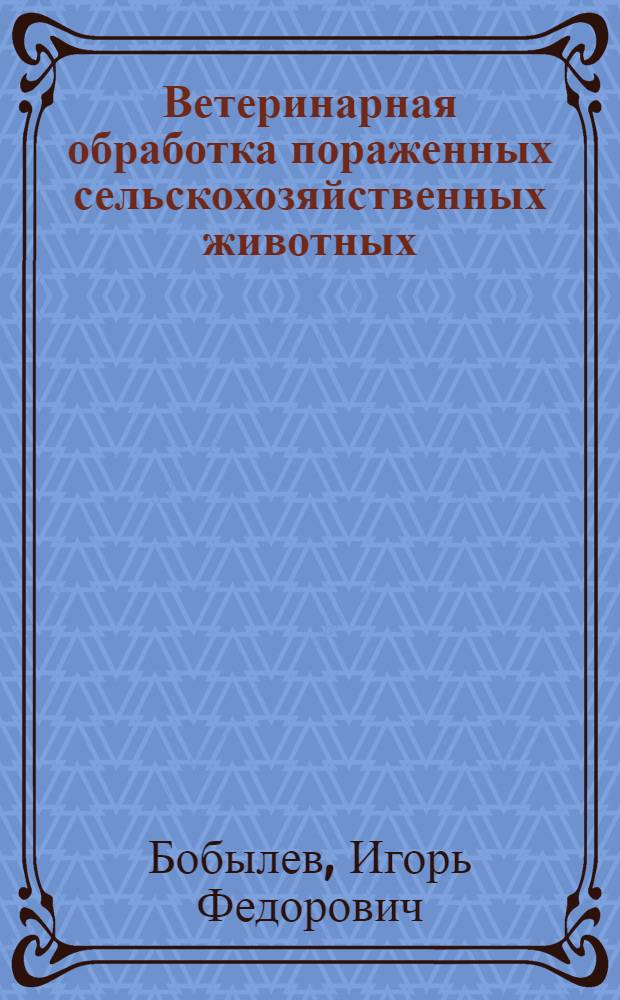 Ветеринарная обработка пораженных сельскохозяйственных животных

Бобылев, Игорь Федорович